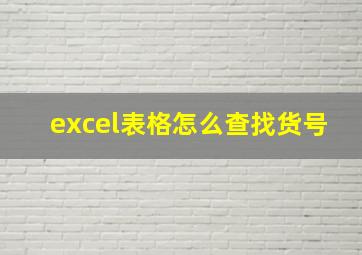 excel表格怎么查找货号